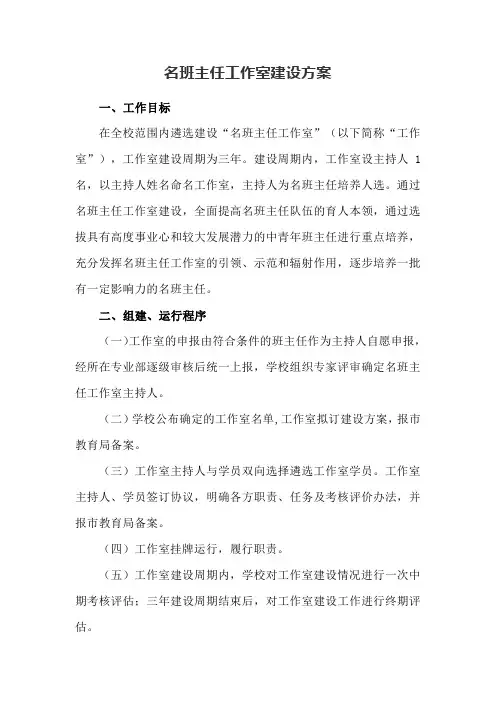 名班主任工作室建设方案

一、工作目标

在全校范围内遴选建设“名班主任工作室”（以下简称“工作室”），工作室建设周期为三年。建设周期内，工作室设主持人 1 名，以主持人姓名命名工作室，主持人为名班主任培养人选。通过名班主任工作室建设，全面提高名班主任队伍的育人本领，通过选拔具有高度事业心和较大发展潜力的中青年班主任进行重点培养，充分发挥名班主任工作室的引领、示范和辐射作用，逐步培养一批有一定影响力的名班主任。

二、组建、运行程序

(一)工作室的申报由符合条件的班主任作为主持人自愿申报，经所在专业部逐级审核后统一上报，学校组织专家评审确定名班主任工作室主持人。

（二）学校公布确定的工作室名单,工作室拟订建设方案，报市教育局备案。

（三）工作室主持人与学员双向选择遴选工作室学员。工作室主持人、学员签订协议，明确各方职责、任务及考核评价办法，并报市教育局备案。

（四）工作室挂牌运行，履行职责。

（五）工作室建设周期内，学校对工作室建设情况进行一次中期考核评估；三年建设周期结束后，对工作室建设工作进行终期评估。